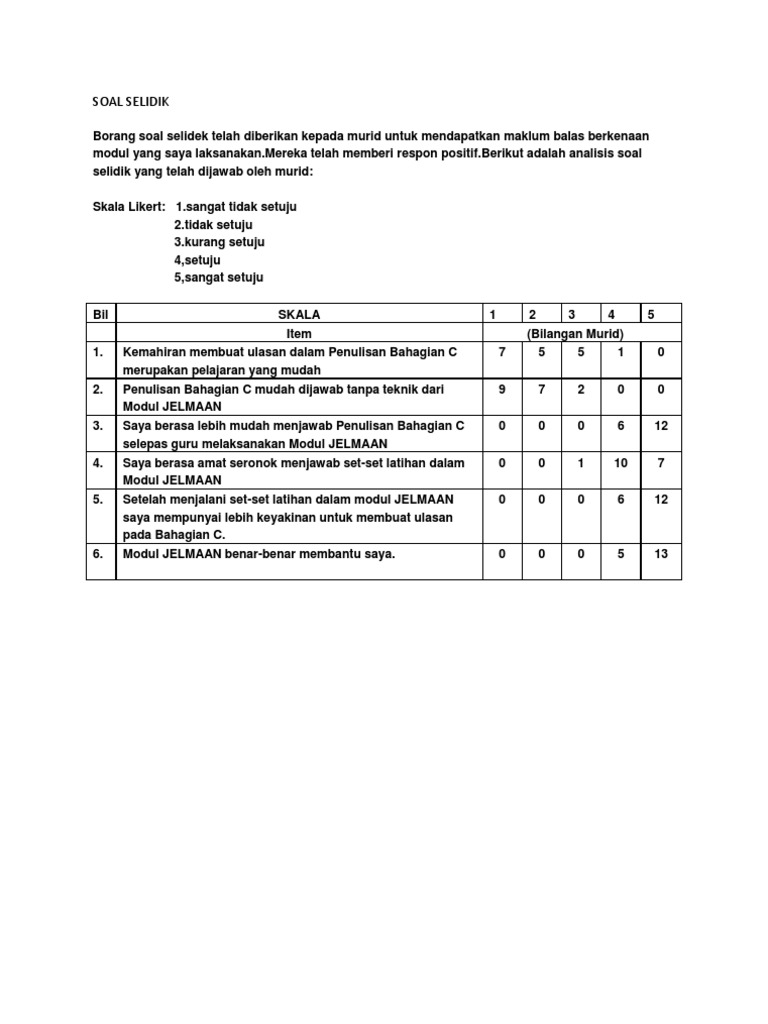 SOAL SELIDIK

Borang soal selidek telah diberikan kepada murid untuk mendapatkan maklum balas berkenaan modul yang saya laksanakan.Mereka telah memberi respon positif.Berikut adalah analisis soal selidik yang telah dijawab oleh murid:

Skala Likert: 1.sangat tidak setuju
2.tidak setuju
3.kurang setuju
4,setuju
5,sangat setuju

| Bil | SKALA | 1 | 2 | 3 | 4 | 5 |
|---|---|---|---|---|---|---|
| | Item | (Bilangan Murid) | | | | |
| 1. | Kemahiran membuat ulasan dalam Penulisan Bahagian C merupakan pelajaran yang mudah | 7 | 5 | 5 | 1 | 0 |
| 2. | Penulisan Bahagian C mudah dijawab tanpa teknik dari Modul JELMAAN | 9 | 7 | 2 | 0 | 0 |
| 3. | Saya berasa lebih mudah menjawab Penulisan Bahagian C selepas guru melaksanakan Modul JELMAAN | 0 | 0 | 0 | 6 | 12 |
| 4. | Saya berasa amat seronok menjawab set-set latihan dalam Modul JELMAAN | 0 | 0 | 1 | 10 | 7 |
| 5. | Setelah menjalani set-set latihan dalam modul JELMAAN saya mempunyai lebih keyakinan untuk membuat ulasan pada Bahagian C. | 0 | 0 | 0 | 6 | 12 |
| 6. | Modul JELMAAN benar-benar membantu saya. | 0 | 0 | 0 | 5 | 13 |